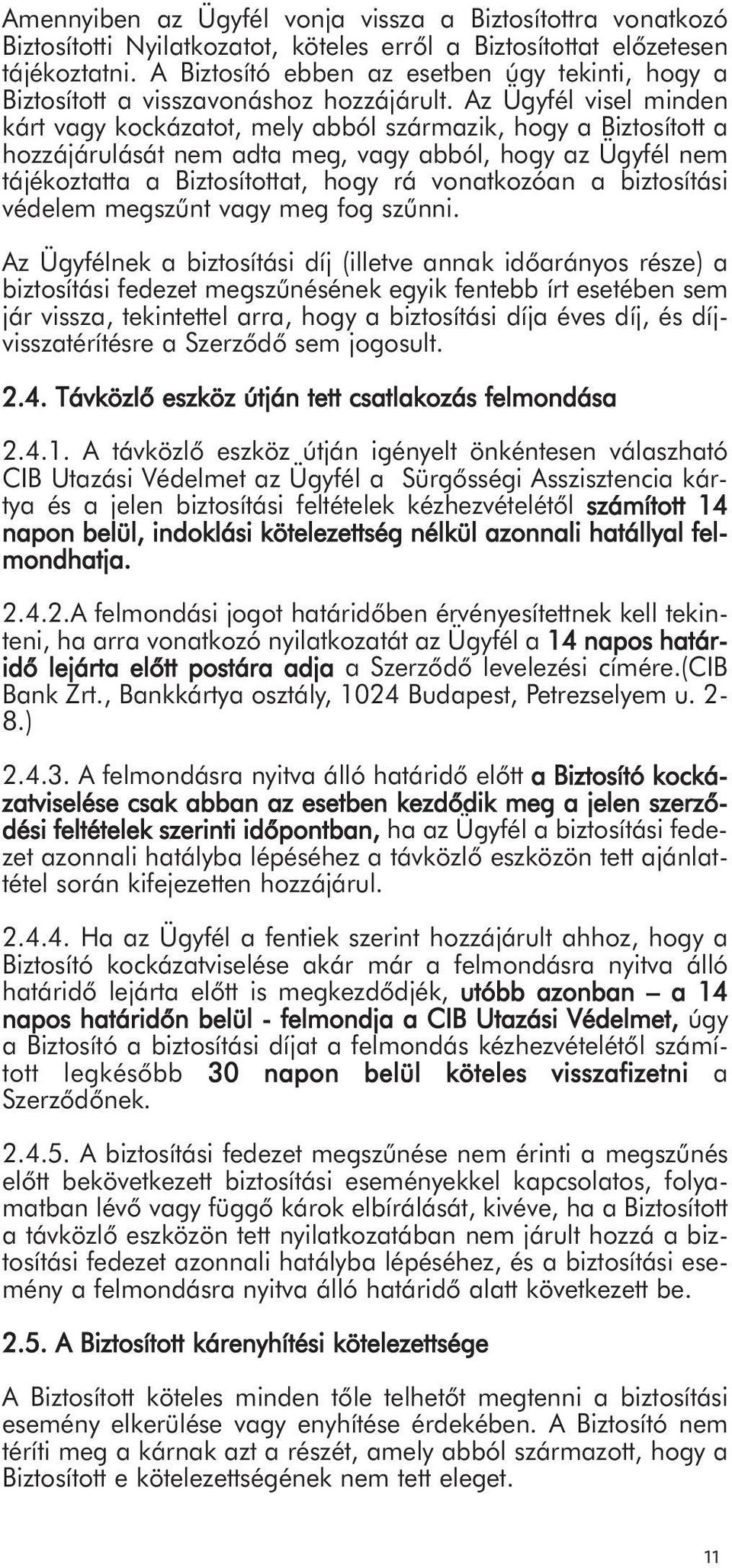 Amennyiben az Ügyfél vonja vissza a Biztosítottra vonatkozó Biztosítotti Nyilatkozatot, köteles erről a Biztosítottat előzetesen tájékoztatni. A Biztosító ebben az esetben úgy tekinti, hogy a Biztosított a visszavonáshoz hozzájárult. Az Ügyfél visel minden kárt vagy kockázatot, mely abból származik, hogy a Biztosított a hozzájárulását nem adta meg, vagy abból, hogy az Ügyfél nem tájékoztatta a Biztosítottat, hogy rá vonatkozóan a biztosítási védelem megszűnt vagy meg fog szűnni.

Az Ügyfélnek a biztosítási díj (illetve annak időarányos része) a biztosítási fedezet megszűnésének egyik fentebb írt esetében sem jár vissza, tekintettel arra, hogy a biztosítási díja éves díj, és díjvisszatérítésre a Szerződő sem jogosult.

2.4. Távközlő eszköz útján tett csatlakozás felmondása

2.4.1. A távközlő eszköz útján igényelt önkéntesen válaszható CIB Utazási Védelmet az Ügyfél a Sürgősségi Asszisztencia kártya és a jelen biztosítási feltételek kézhezvételétől számított 14 napon belül, indoklási kötelezettség nélkül azonnali hatállyal felmondhatja.

2.4.2.A felmondási jogot határidőben érvényesítettnek kell tekinteni, ha arra vonatkozó nyilatkozatát az Ügyfél a 14 napos határidő lejárta előtt postára adja a Szerződő levelezési címére.(CIB Bank Zrt., Bankkártya osztály, 1024 Budapest, Petrezselyem u. 2-8.)

2.4.3. A felmondásra nyitva álló határidő előtt a Biztosító kockázatviselése csak abban az esetben kezdődik meg a jelen szerződési feltételek szerinti időpontban, ha az Ügyfél a biztosítási fedezet azonnali hatályba lépéséhez a távközlő eszközön tett ajánlattétel során kifejezetten hozzájárul.

2.4.4. Ha az Ügyfél a fentiek szerint hozzájárult ahhoz, hogy a Biztosító kockázatviselése akár már a felmondásra nyitva álló határidő lejárta előtt is megkezdődjék, utóbb azonban – a 14 napos határidőn belül - felmondja a CIB Utazási Védelmet, úgy a Biztosító a biztosítási díjat a felmondás kézhezvételétől számított legkésőbb 30 napon belül köteles visszafizetni a Szerződőnek.

2.4.5. A biztosítási fedezet megszűnése nem érinti a megszűnés előtt bekövetkezett biztosítási eseményekkel kapcsolatos, folyamatban lévő vagy függő károk elbírálását, kivéve, ha a Biztosított a távközlő eszközön tett nyilatkozatában nem járult hozzá a biztosítási fedezet azonnali hatályba lépéséhez, és a biztosítási esemény a felmondásra nyitva álló határidő alatt következett be.

2.5. A Biztosított kárenyhítési kötelezettsége

A Biztosított köteles minden tőle telhetőt megtenni a biztosítási esemény elkerülése vagy enyhítése érdekében. A Biztosító nem téríti meg a kárnak azt a részét, amely abból származott, hogy a Biztosított e kötelezettségének nem tett eleget.

11